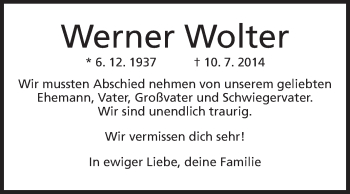 Werner Wolter

* 6. 12. 1937 † 10. 7. 2014

Wir mussten Abschied nehmen von unserem geliebten Ehemann, Vater, Großvater und Schwiegervater. Wir sind unendlich traurig.

Wir vermissen dich sehr!

In ewiger Liebe, deine Familie